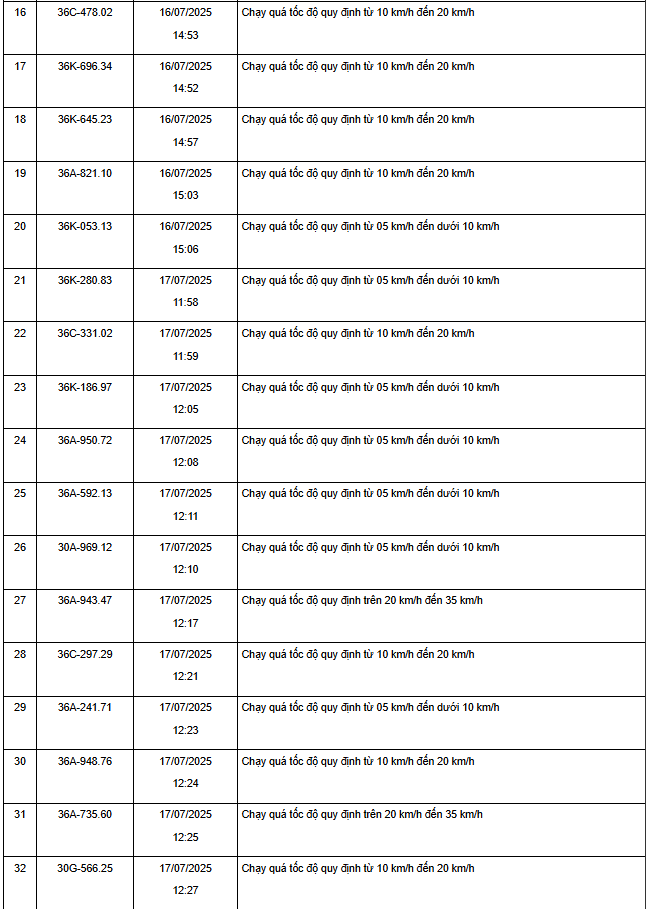 | 16 | 36C-478.02 | 16/07/2025 14:53 | Chạy quá tốc độ quy định từ 10 km/h đến 20 km/h |
|---|---|---|---|
| 17 | 36K-696.34 | 16/07/2025 14:52 | Chạy quá tốc độ quy định từ 10 km/h đến 20 km/h |
| 18 | 36K-645.23 | 16/07/2025 14:57 | Chạy quá tốc độ quy định từ 10 km/h đến 20 km/h |
| 19 | 36A-821.10 | 16/07/2025 15:03 | Chạy quá tốc độ quy định từ 10 km/h đến 20 km/h |
| 20 | 36K-053.13 | 16/07/2025 15:06 | Chạy quá tốc độ quy định từ 05 km/h đến dưới 10 km/h |
| 21 | 36K-280.83 | 17/07/2025 11:58 | Chạy quá tốc độ quy định từ 05 km/h đến dưới 10 km/h |
| 22 | 36C-331.02 | 17/07/2025 11:59 | Chạy quá tốc độ quy định từ 10 km/h đến 20 km/h |
| 23 | 36K-186.97 | 17/07/2025 12:05 | Chạy quá tốc độ quy định từ 05 km/h đến dưới 10 km/h |
| 24 | 36A-950.72 | 17/07/2025 12:08 | Chạy quá tốc độ quy định từ 05 km/h đến dưới 10 km/h |
| 25 | 36A-592.13 | 17/07/2025 12:11 | Chạy quá tốc độ quy định từ 05 km/h đến dưới 10 km/h |
| 26 | 30A-969.12 | 17/07/2025 12:10 | Chạy quá tốc độ quy định từ 05 km/h đến dưới 10 km/h |
| 27 | 36A-943.47 | 17/07/2025 12:17 | Chạy quá tốc độ quy định trên 20 km/h đến 35 km/h |
| 28 | 36C-297.29 | 17/07/2025 12:21 | Chạy quá tốc độ quy định từ 10 km/h đến 20 km/h |
| 29 | 36A-241.71 | 17/07/2025 12:23 | Chạy quá tốc độ quy định từ 05 km/h đến dưới 10 km/h |
| 30 | 36A-948.76 | 17/07/2025 12:24 | Chạy quá tốc độ quy định từ 10 km/h đến 20 km/h |
| 31 | 36A-735.60 | 17/07/2025 12:25 | Chạy quá tốc độ quy định trên 20 km/h đến 35 km/h |
| 32 | 30G-566.25 | 17/07/2025 12:27 | Chạy quá tốc độ quy định từ 10 km/h đến 20 km/h |